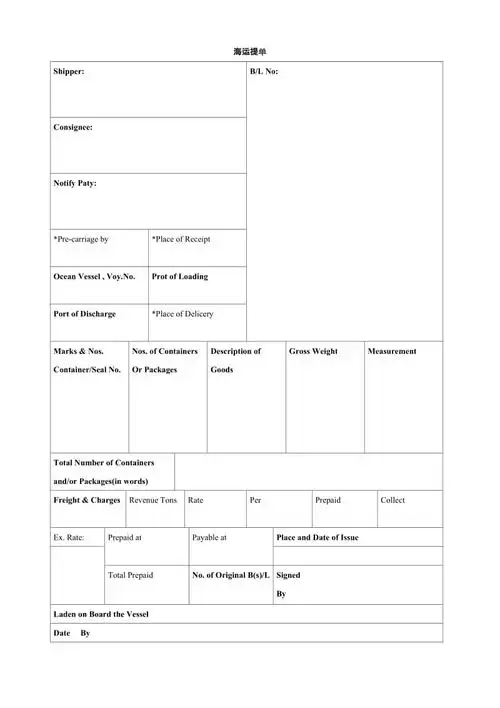 海运提单

Shipper:

B/L No:

Consignee:

Notify Paty:

*Pre-carriage by

*Place of Receipt

Ocean Vessel , Voy.No.

Prot of Loading

Port of Discharge

*Place of Delicery

| Marks & Nos. Container/Seal No. | Nos. of Containers Or Packages | Description of Goods | Gross Weight | Measurement |
|---|---|---|---|---|
| | | | | |

Total Number of Containers and/or Packages(in words)

| Freight & Charges | Revenue Tons | Rate | Per | Prepaid | Collect |
|---|---|---|---|---|---|

Ex. Rate:

Prepaid at

Payable at

Place and Date of Issue

Total Prepaid

No. of Original B(s)/L

Signed By

Laden on Board the Vessel

Date By